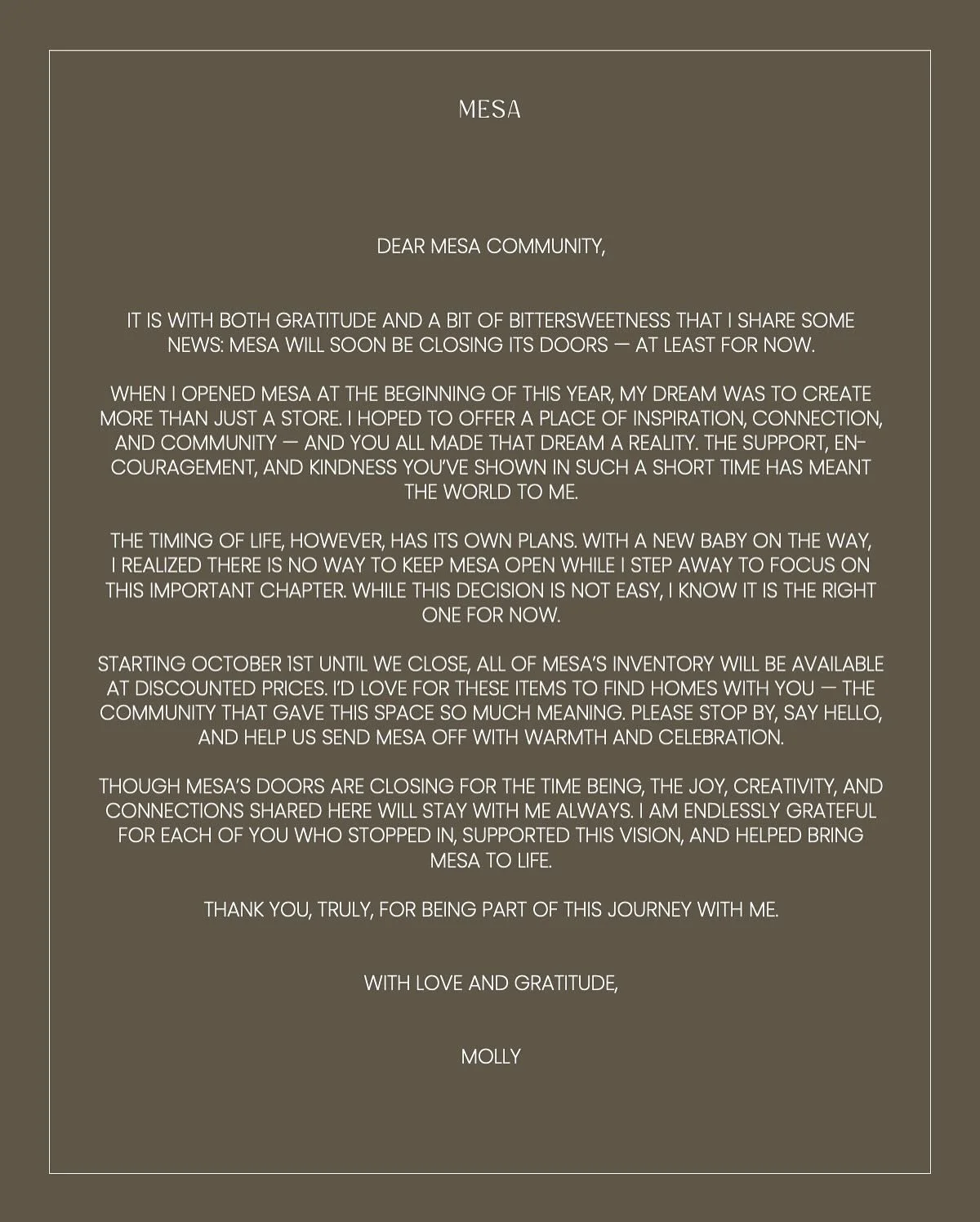 MESA

DEAR MESA COMMUNITY,

IT IS WITH BOTH GRATITUDE AND A BIT OF BITTERSWEETNESS THAT I SHARE SOME NEWS: MESA WILL SOON BE CLOSING ITS DOORS — AT LEAST FOR NOW.

WHEN I OPENED MESA AT THE BEGINNING OF THIS YEAR, MY DREAM WAS TO CREATE MORE THAN JUST A STORE. I HOPED TO OFFER A PLACE OF INSPIRATION, CONNECTION, AND COMMUNITY — AND YOU ALL MADE THAT DREAM A REALITY. THE SUPPORT, ENCOURAGEMENT, AND KINDNESS YOU'VE SHOWN IN SUCH A SHORT TIME HAS MEANT THE WORLD TO ME.

THE TIMING OF LIFE, HOWEVER, HAS ITS OWN PLANS. WITH A NEW BABY ON THE WAY, I REALIZED THERE IS NO WAY TO KEEP MESA OPEN WHILE I STEP AWAY TO FOCUS ON THIS IMPORTANT CHAPTER. WHILE THIS DECISION IS NOT EASY, I KNOW IT IS THE RIGHT ONE FOR NOW.

STARTING OCTOBER 1ST UNTIL WE CLOSE, ALL OF MESA'S INVENTORY WILL BE AVAILABLE AT DISCOUNTED PRICES. I'D LOVE FOR THESE ITEMS TO FIND HOMES WITH YOU — THE COMMUNITY THAT GAVE THIS SPACE SO MUCH MEANING. PLEASE STOP BY, SAY HELLO, AND HELP US SEND MESA OFF WITH WARMTH AND CELEBRATION.

THOUGH MESA'S DOORS ARE CLOSING FOR THE TIME BEING, THE JOY, CREATIVITY, AND CONNECTIONS SHARED HERE WILL STAY WITH ME ALWAYS. I AM ENDLESSLY GRATEFUL FOR EACH OF YOU WHO STOPPED IN, SUPPORTED THIS VISION, AND HELPED BRING MESA TO LIFE.

THANK YOU, TRULY, FOR BEING PART OF THIS JOURNEY WITH ME.

WITH LOVE AND GRATITUDE,

MOLLY